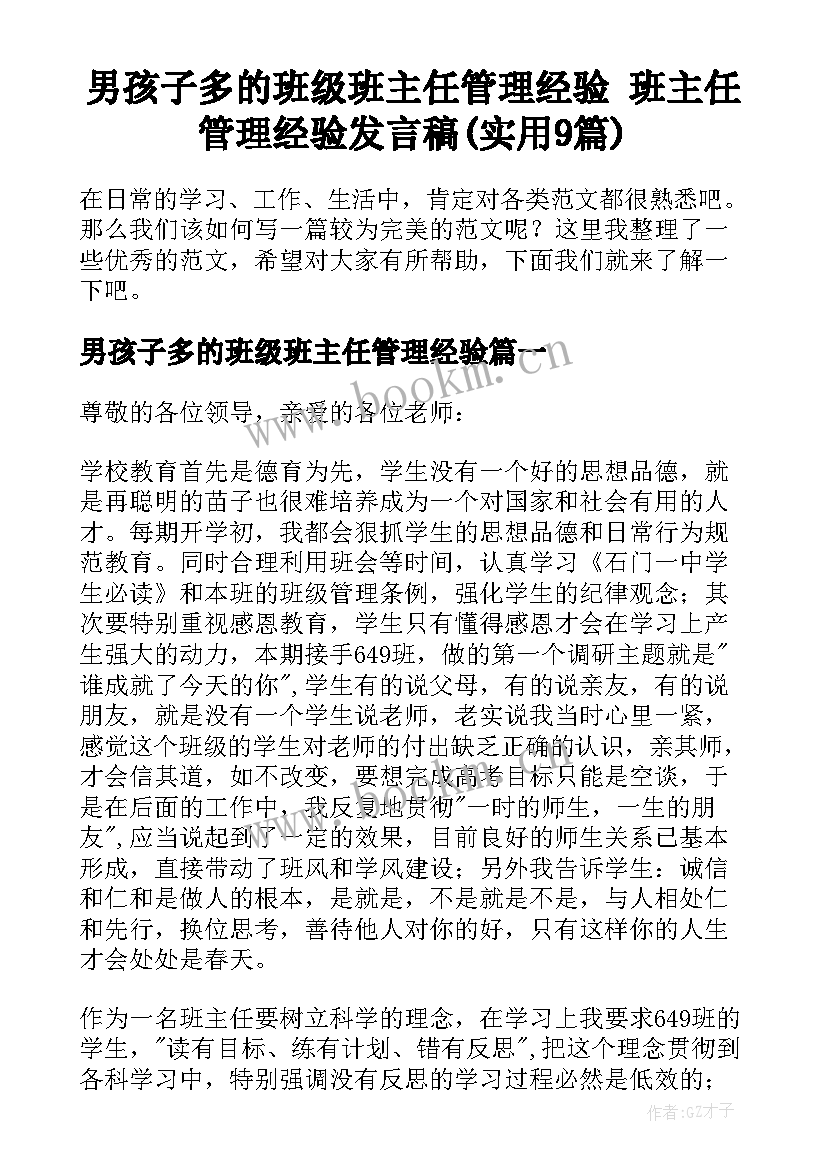 男孩子多的班级班主任管理经验 班主任管理经验发言稿(实用9篇)

在日常的学习、工作、生活中，肯定对各类范文都很熟悉吧。那么我们该如何写一篇较为完美的范文呢？这里我整理了一些优秀的范文，希望对大家有所帮助，下面我们就来了解一下吧。

男孩子多的班级班主任管理经验篇一

www.bookm.com

尊敬的各位领导，亲爱的各位老师：

学校教育首先是德育为先，学生没有一个好的思想品德，就是再聪明的苗子也很难培养成为一个对国家和社会有用的人才。每期开学初，我都会狠抓学生的思想品德和日常行为规范教育。同时合理利用班会等时间，认真学习《石门一中学生必读》和本班的班级管理条例，强化学生的纪律观念；其次要特别重视感恩教育，学生只有懂得感恩才会在学习上产生强大的动力，本期接手649班，做的第一个调研主题就是"谁成就了今天的你",学生有的说父母，有的说亲友，有的说朋友，就是没有一个学生说老师，老实说我当时心里一紧，感觉这个班级的学生对老师的付出缺乏正确的认识，亲其师，才会信其道，如不改变，要想完成高考目标只能是空谈，于是在后面的工作中，我反复地贯彻"一时的师生，一生的朋友",应当说起到了一定的效果，目前良好的师生关系已基本形成，直接带动了班风和学风建设；另外我告诉学生：诚信和仁和是做人的根本，是就是，不是就是不是，与人相处仁和先行，换位思考，善待他人对你的好，只有这样你的人生才会处处是春天。

作为一名班主任要树立科学的理念，在学习上我要求649班的学生，"读有目标、练有计划、错有反思",把这个理念贯彻到各科学习中，特别强调没有反思的学习过程必然是低效的；

作者:GZ才子